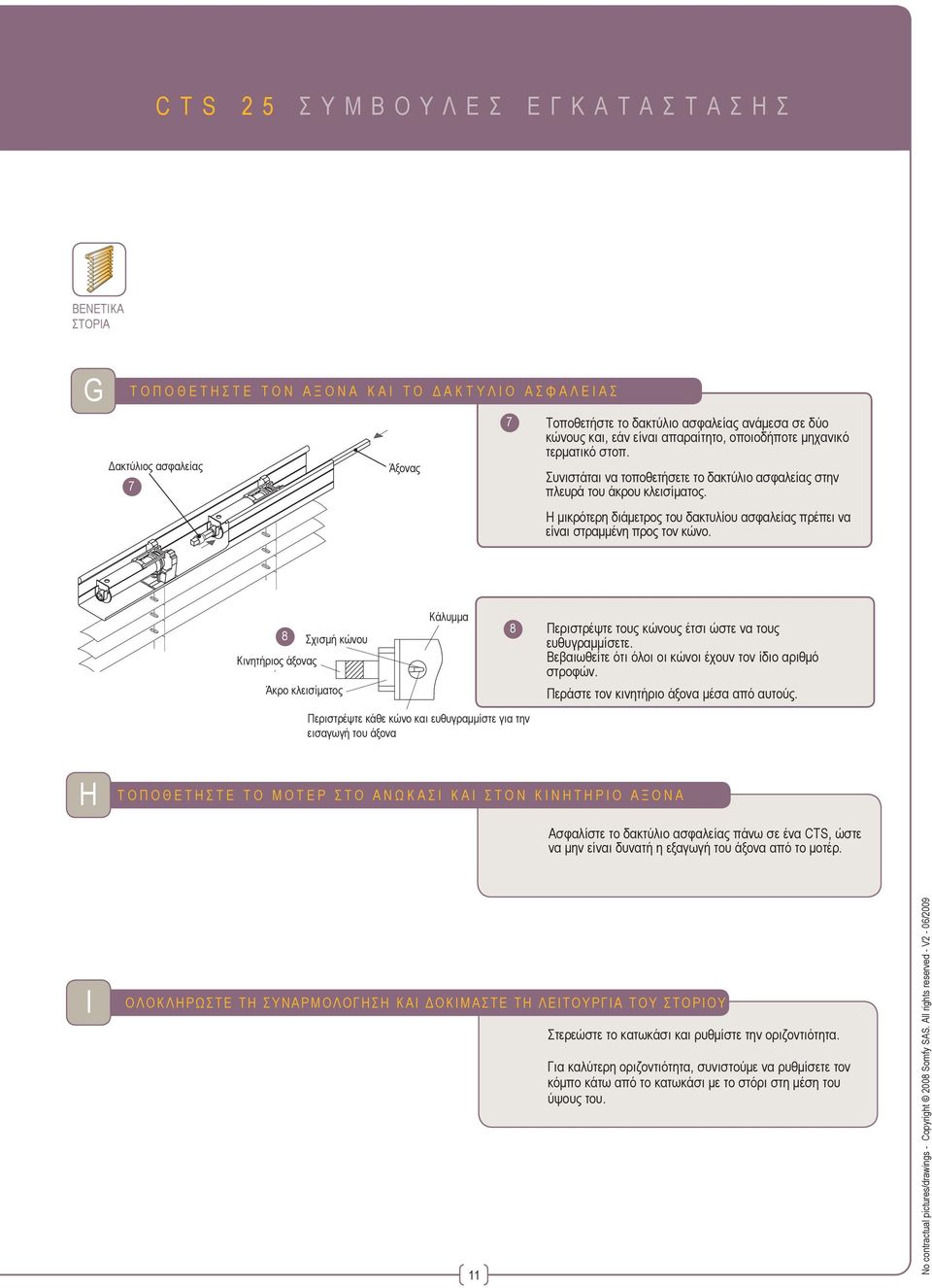 CTS 25 ΣΥΜΒΟΥΛΕΣ ΕΓΚΑΤΑΣΤΑΣΗΣ

ΒΕΝΕΤΙΚΑ ΣΤΟΡΙΑ

G ΤΟΠΟΘΕΤΗΣΤΕ ΤΟΝ ΑΞΟΝΑ ΚΑΙ ΤΟ ΔΑΚΤΥΛΙΟ ΑΣΦΑΛΕΙΑΣ

Δακτύλιος ασφαλείας

7

Άξονας

7 Τοποθετήστε το δακτύλιο ασφαλείας ανάμεσα σε δύο κώνους και, εάν είναι απαραίτητο, οποιοδήποτε μηχανικό τερματικό στοπ.

Συνιστάται να τοποθετήσετε το δακτύλιο ασφαλείας στην πλευρά του άκρου κλεισίματος.

Η μικρότερη διάμετρος του δακτυλίου ασφαλείας πρέπει να είναι στραμμένη προς τον κώνο.

8

Σχισμή κώνου

Κάλυμμα

Κινητήριος άξονας

Άκρο κλεισίματος

Περιστρέψτε κάθε κώνο και ευθυγραμμίστε για την εισαγωγή του άξονα

8 Περιστρέψτε τους κώνους έτσι ώστε να τους ευθυγραμμίσετε.
Βεβαιωθείτε ότι όλοι οι κώνοι έχουν τον ίδιο αριθμό στροφών.

Περάστε τον κινητήριο άξονα μέσα από αυτούς.

H ΤΟΠΟΘΕΤΗΣΤΕ ΤΟ ΜΟΤΕΡ ΣΤΟ ΑΝΩΚΑΣΙ ΚΑΙ ΣΤΟΝ ΚΙΝΗΤΗΡΙΟ ΑΞΟΝΑ

Ασφαλίστε το δακτύλιο ασφαλείας πάνω σε ένα CTS, ώστε να μην είναι δυνατή η εξαγωγή του άξονα από το μοτέρ.

I ΟΛΟΚΛΗΡΩΣΤΕ ΤΗ ΣΥΝΑΡΜΟΛΟΓΗΣΗ ΚΑΙ ΔΟΚΙΜΑΣΤΕ ΤΗ ΛΕΙΤΟΥΡΓΙΑ ΤΟΥ ΣΤΟΡΙΟΥ

Στερεώστε το κατωκάσι και ρυθμίστε την οριζοντιότητα.

Για καλύτερη οριζοντιότητα, συνιστούμε να ρυθμίσετε τον κόμπο κάτω από το κατωκάσι με το στόρι στη μέση του ύψους του.

11

No contractual pictures/drawings - Copyright © 2008 Somfy SAS. All rights reserved - V2 - 06/2009